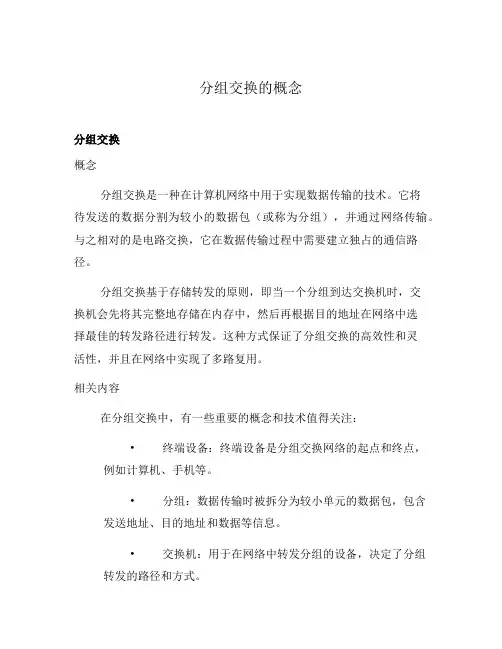 分组交换的概念

分组交换

概念

分组交换是一种在计算机网络中用于实现数据传输的技术。它将待发送的数据分割为较小的数据包（或称为分组），并通过网络传输。与之相对的是电路交换，它在数据传输过程中需要建立独占的通信路径。

分组交换基于存储转发的原则，即当一个分组到达交换机时，交换机会先将其完整地存储在内存中，然后再根据目的地址在网络中选择最佳的转发路径进行转发。这种方式保证了分组交换的高效性和灵活性，并且在网络中实现了多路复用。

相关内容

在分组交换中，有一些重要的概念和技术值得关注：

• 终端设备：终端设备是分组交换网络的起点和终点，例如计算机、手机等。

• 分组：数据传输时被拆分为较小单元的数据包，包含发送地址、目的地址和数据等信息。

• 交换机：用于在网络中转发分组的设备，决定了分组转发的路径和方式。